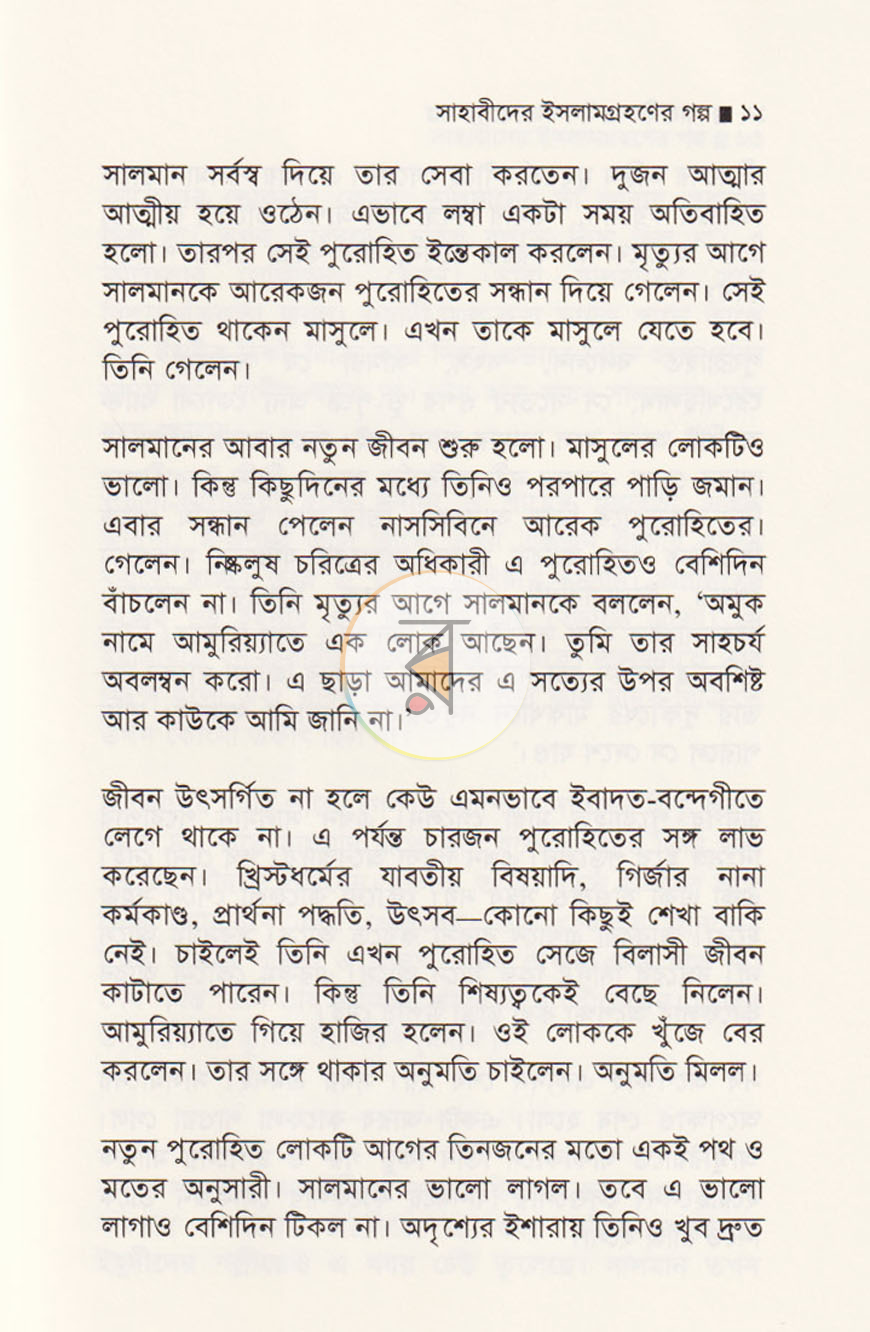 সাহাবীদের ইসলামগ্রহণের গল্প ■ ১১

সালমান সর্বস্ব দিয়ে তার সেবা করতেন। দুজন আত্মার আত্মীয় হয়ে ওঠেন। এভাবে লম্বা একটা সময় অতিবাহিত হলো। তারপর সেই পুরোহিত ইন্তেকাল করলেন। মৃত্যুর আগে সালমানকে আরেকজন পুরোহিতের সন্ধান দিয়ে গেলেন। সেই পুরোহিত থাকেন মাসুলে। এখন তাকে মাসুলে যেতে হবে। তিনি গেলেন।

সালমানের আবার নতুন জীবন শুরু হলো। মাসুলের লোকটিও ভালো। কিন্তু কিছুদিনের মধ্যে তিনিও পরপারে পাড়ি জমান। এবার সন্ধান পেলেন নাসসিবিনে আরেক পুরোহিতের। গেলেন। নিষ্কলুষ চরিত্রের অধিকারী এ পুরোহিতও বেশিদিন বাঁচলেন না। তিনি মৃত্যুর আগে সালমানকে বললেন, 'অমুক নামে আমুরিয়্যাতে এক লোক আছেন। তুমি তার সাহচর্য অবলম্বন করো। এ ছাড়া আমাদের এ সত্যের উপর অবশিষ্ট আর কাউকে আমি জানি না।'

জীবন উৎসর্গিত না হলে কেউ এমনভাবে ইবাদত-বন্দেগীতে লেগে থাকে না। এ পর্যন্ত চারজন পুরোহিতের সঙ্গ লাভ করেছেন। খ্রিস্টধর্মের যাবতীয় বিষয়াদি, গির্জার নানা কর্মকাণ্ড, প্রার্থনা পদ্ধতি, উৎসব—কোনো কিছুই শেখা বাকি নেই। চাইলেই তিনি এখন পুরোহিত সেজে বিলাসী জীবন কাটাতে পারেন। কিন্তু তিনি শিষ্যত্বকেই বেছে নিলেন। আমুরিয়্যাতে গিয়ে হাজির হলেন। ওই লোককে খুঁজে বের করলেন। তার সঙ্গে থাকার অনুমতি চাইলেন। অনুমতি মিলল।

নতুন পুরোহিত লোকটি আগের তিনজনের মতো একই পথ ও মতের অনুসারী। সালমানের ভালো লাগল। তবে এ ভালো লাগাও বেশিদিন টিকল না। অদৃশ্যের ইশারায় তিনিও খুব দ্রুত